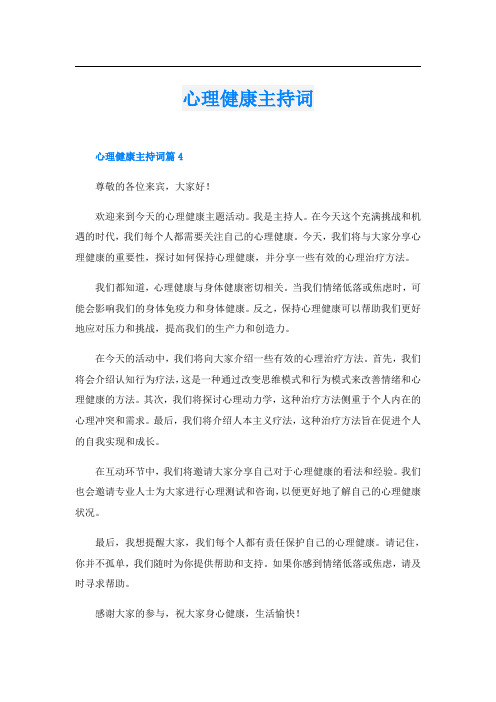 心理健康主持词

心理健康主持词篇 4

尊敬的各位来宾，大家好！

欢迎来到今天的心理健康主题活动。我是主持人。在今天这个充满挑战和机遇的时代，我们每个人都需要关注自己的心理健康。今天，我们将与大家分享心理健康的重要性，探讨如何保持心理健康，并分享一些有效的心理治疗方法。

我们都知道，心理健康与身体健康密切相关。当我们情绪低落或焦虑时，可能会影响我们的身体免疫力和身体健康。反之，保持心理健康可以帮助我们更好地应对压力和挑战，提高我们的生产力和创造力。

在今天的活动中，我们将向大家介绍一些有效的心理治疗方法。首先，我们将会介绍认知行为疗法，这是一种通过改变思维模式和行为模式来改善情绪和心理健康的方法。其次，我们将探讨心理动力学，这种治疗方法侧重于个人内在的心理冲突和需求。最后，我们将介绍人本主义疗法，这种治疗方法旨在促进个人的自我实现和成长。

在互动环节中，我们将邀请大家分享自己对于心理健康的看法和经验。我们也会邀请专业人士为大家进行心理测试和咨询，以便更好地了解自己的心理健康状况。

最后，我想提醒大家，我们每个人都有责任保护自己的心理健康。请记住，你并不孤单，我们随时为你提供帮助和支持。如果你感到情绪低落或焦虑，请及时寻求帮助。

感谢大家的参与，祝大家身心健康，生活愉快！